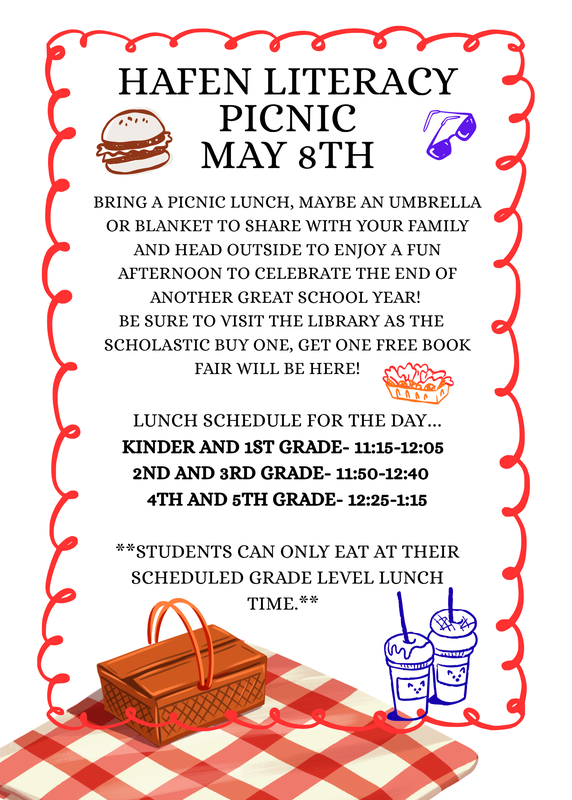 HAFEN LITERACY PICNIC MAY 8TH

BRING A PICNIC LUNCH, MAYBE AN UMBRELLA OR BLANKET TO SHARE WITH YOUR FAMILY AND HEAD OUTSIDE TO ENJOY A FUN AFTERNOON TO CELEBRATE THE END OF ANOTHER GREAT SCHOOL YEAR!
BE SURE TO VISIT THE LIBRARY AS THE SCHOLASTIC BUY ONE, GET ONE FREE BOOK FAIR WILL BE HERE!

LUNCH SCHEDULE FOR THE DAY...
KINDER AND 1ST GRADE- 11:15-12:05
2ND AND 3RD GRADE- 11:50-12:40
4TH AND 5TH GRADE- 12:25-1:15

**STUDENTS CAN ONLY EAT AT THEIR SCHEDULED GRADE LEVEL LUNCH TIME.**